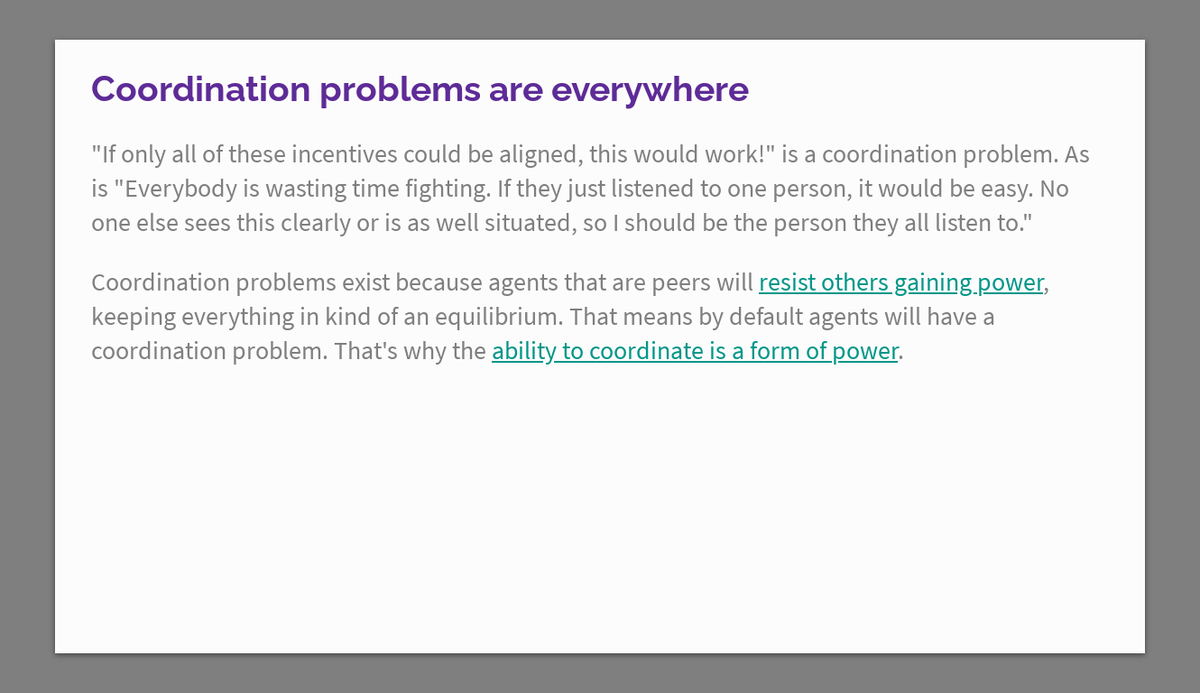 Coordination problems are everywhere

"If only all of these incentives could be aligned, this would work!" is a coordination problem. As is "Everybody is wasting time fighting. If they just listened to one person, it would be easy. No one else sees this clearly or is as well situated, so I should be the person they all listen to."

Coordination problems exist because agents that are peers will resist others gaining power, keeping everything in kind of an equilibrium. That means by default agents will have a coordination problem. That's why the ability to coordinate is a form of power.